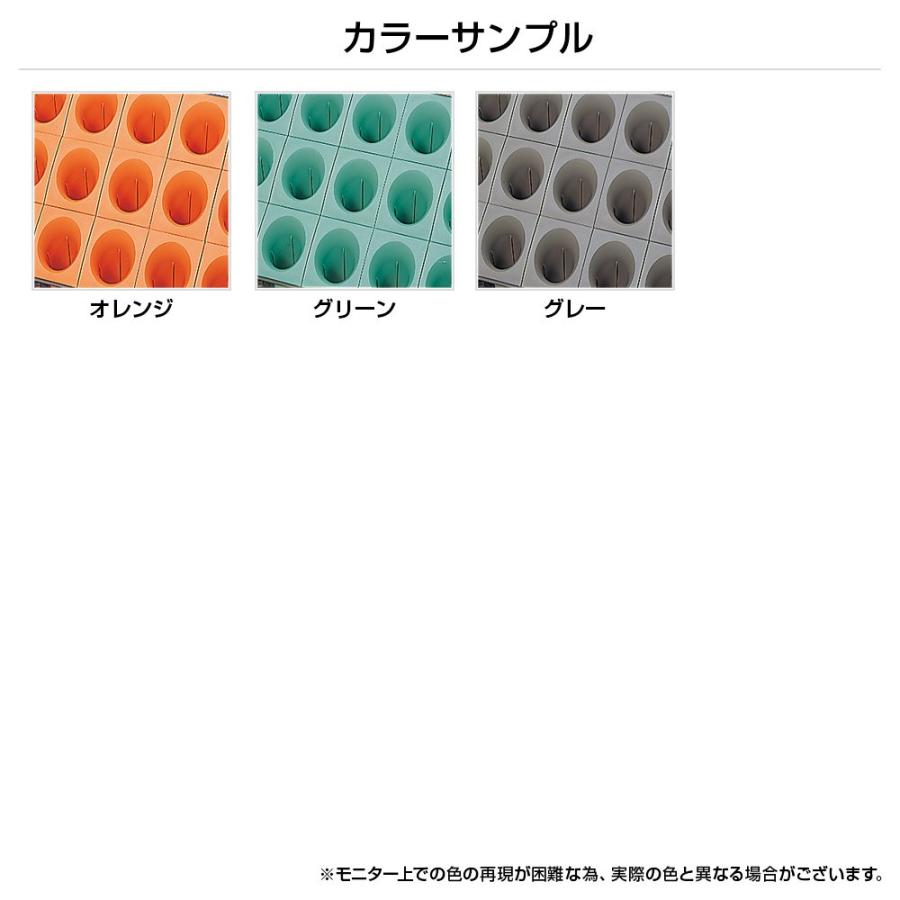 カラーサンプル

オレンジ

グリーン

グレー

※モニター上での色の再現が困難な為、実際の色と異なる場合がございます。